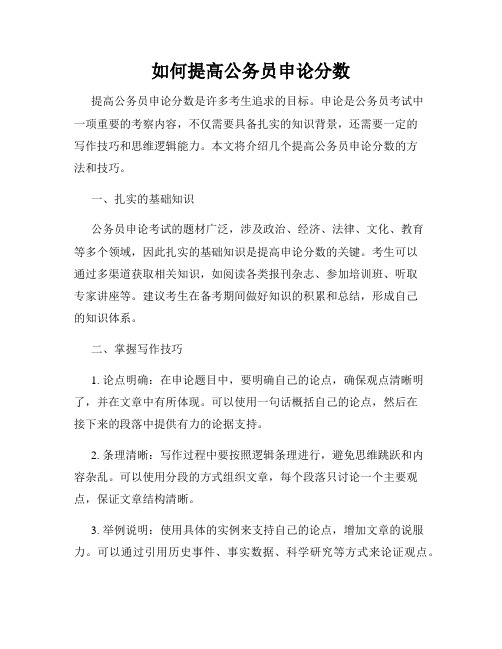 如何提高公务员申论分数

提高公务员申论分数是许多考生追求的目标。申论是公务员考试中一项重要的考察内容，不仅需要具备扎实的知识背景，还需要一定的写作技巧和思维逻辑能力。本文将介绍几个提高公务员申论分数的方法和技巧。

一、扎实的基础知识

公务员申论考试的题材广泛，涉及政治、经济、法律、文化、教育等多个领域，因此扎实的基础知识是提高申论分数的关键。考生可以通过多渠道获取相关知识，如阅读各类报刊杂志、参加培训班、听取专家讲座等。建议考生在备考期间做好知识的积累和总结，形成自己的知识体系。

二、掌握写作技巧

1. 论点明确：在申论题目中，要明确自己的论点，确保观点清晰明了，并在文章中有所体现。可以使用一句话概括自己的论点，然后在接下来的段落中提供有力的论据支持。

2. 条理清晰：写作过程中要按照逻辑条理进行，避免思维跳跃和内容杂乱。可以使用分段的方式组织文章，每个段落只讨论一个主要观点，保证文章结构清晰。

3. 举例说明：使用具体的实例来支持自己的论点，增加文章的说服力。可以通过引用历史事件、事实数据、科学研究等方式来论证观点。